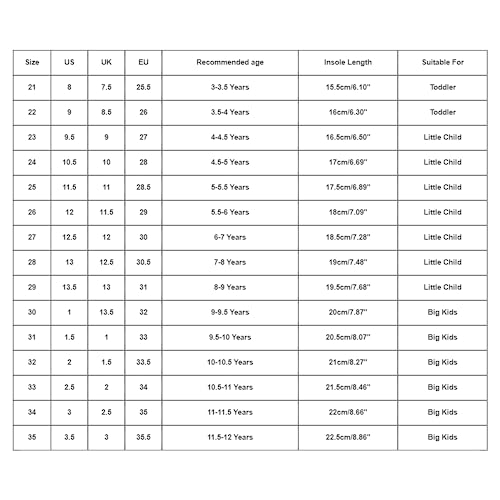 | Size | US | UK | EU | Recommended age | Insole Length | Suitable For |
|---|---|---|---|---|---|---|
| 21 | 8 | 7.5 | 25.5 | 3-3.5 Years | 15.5cm/6.10'' | Toddler |
| 22 | 9 | 8.5 | 26 | 3.5-4 Years | 16cm/6.30'' | Toddler |
| 23 | 9.5 | 9 | 27 | 4-4.5 Years | 16.5cm/6.50'' | Little Child |
| 24 | 10.5 | 10 | 28 | 4.5-5 Years | 17cm/6.69'' | Little Child |
| 25 | 11.5 | 11 | 28.5 | 5-5.5 Years | 17.5cm/6.89'' | Little Child |
| 26 | 12 | 11.5 | 29 | 5.5-6 Years | 18cm/7.09'' | Little Child |
| 27 | 12.5 | 12 | 30 | 6-7 Years | 18.5cm/7.28'' | Little Child |
| 28 | 13 | 12.5 | 30.5 | 7-8 Years | 19cm/7.48'' | Little Child |
| 29 | 13.5 | 13 | 31 | 8-9 Years | 19.5cm/7.68'' | Little Child |
| 30 | 1 | 13.5 | 32 | 9-9.5 Years | 20cm/7.87'' | Big Kids |
| 31 | 1.5 | 1 | 33 | 9.5-10 Years | 20.5cm/8.07'' | Big Kids |
| 32 | 2 | 1.5 | 33.5 | 10-10.5 Years | 21cm/8.27'' | Big Kids |
| 33 | 2.5 | 2 | 34 | 10.5-11 Years | 21.5cm/8.46'' | Big Kids |
| 34 | 3 | 2.5 | 35 | 11-11.5 Years | 22cm/8.66'' | Big Kids |
| 35 | 3.5 | 3 | 35.5 | 11.5-12 Years | 22.5cm/8.86'' | Big Kids |